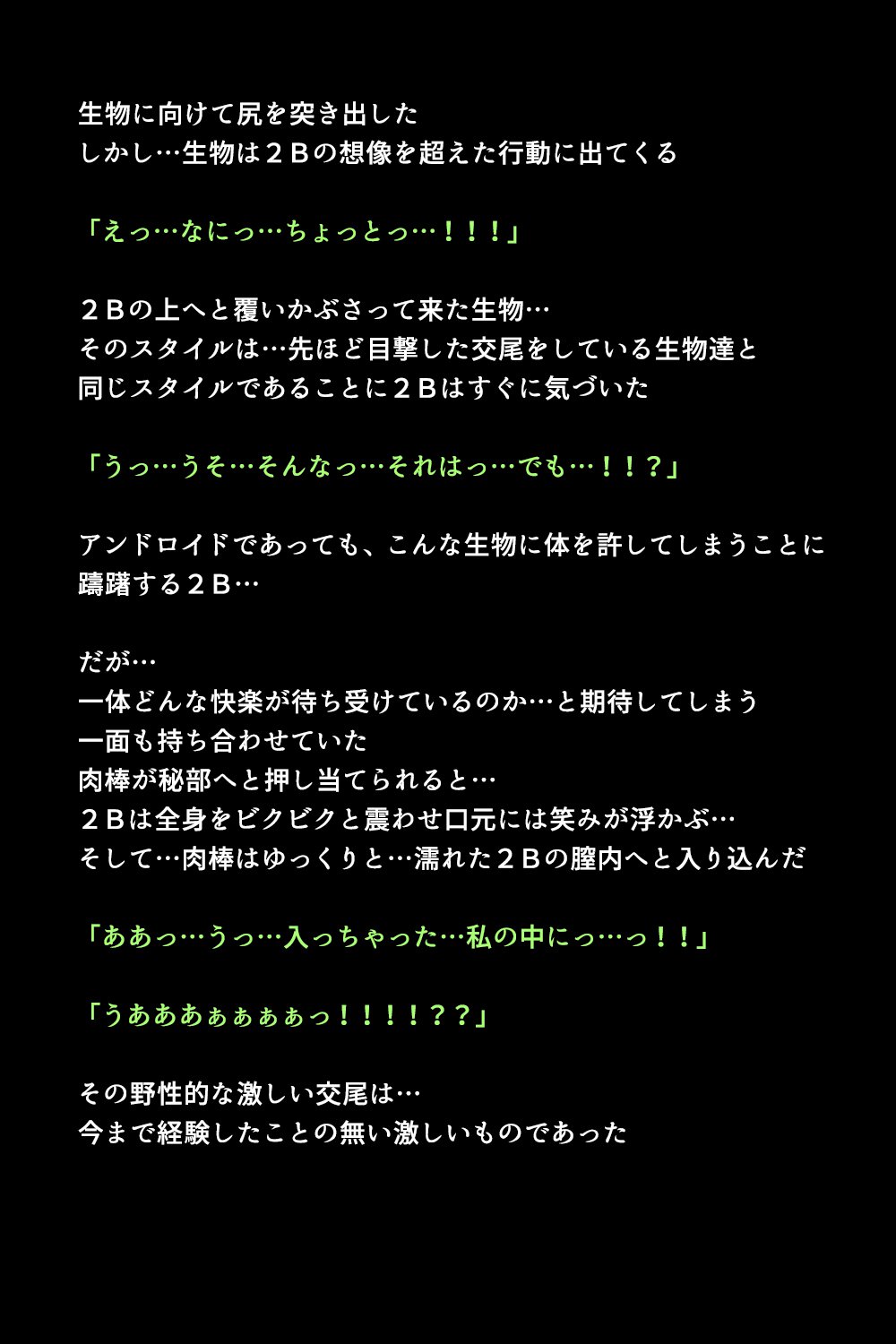 生物に向けて尻を突き出した
しかし…生物は２Ｂの想像を超えた行動に出てくる

「えっ…なにっ…ちょっとっ…！！！」

２Ｂの上へと覆いかぶさって来た生物…
そのスタイルは…先ほど目撃した交尾をしている生物達と
同じスタイルであることに２Ｂはすぐに気づいた

「うっ…うそ…そんなっ…それはっ…でも…！！？」

アンドロイドであっても、こんな生物に体を許してしまうことに
躊躇する２Ｂ…

だが…
一体どんな快楽が待ち受けているのか…と期待してしまう
一面も持ち合わせていた
肉棒が秘部へと押し当てられると…
２Ｂは全身をビクビクと震わせ口元には笑みが浮かぶ…
そして…肉棒はゆっくりと…濡れた２Ｂの膣内へと入り込んだ

「ああっ…うっ…入っちゃった…私の中にっ…っ！！」

「うあああぁぁぁぁっ！！！！？？」

その野性的な激しい交尾は…
今まで経験したことの無い激しいものであった